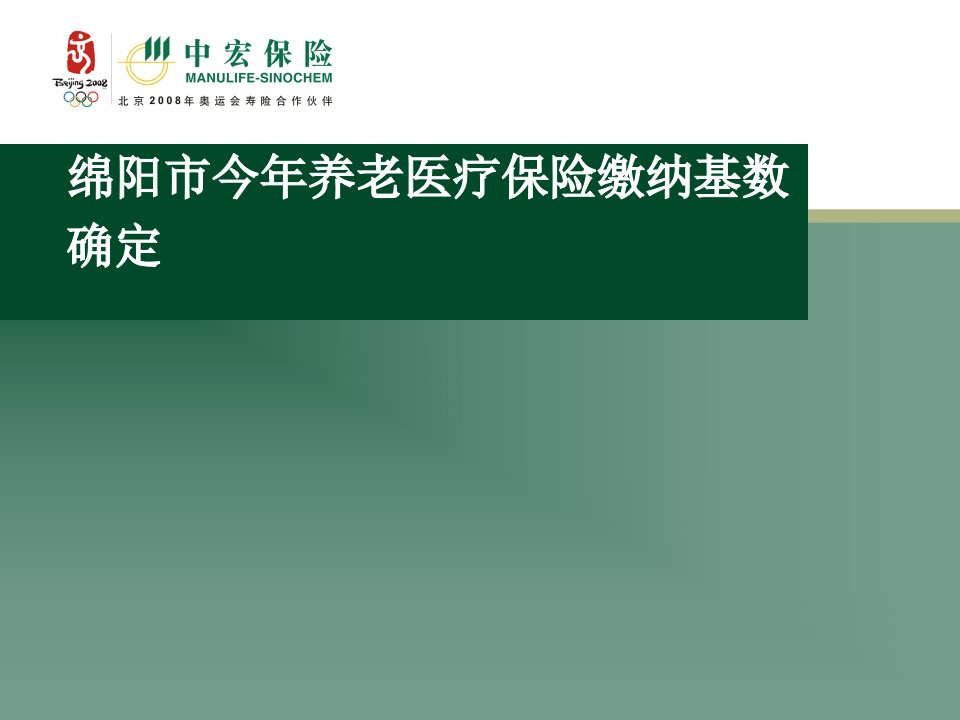 Beijing 2008

中宏保险
MANULIFE-SINOCHEM
北京2008年奥运会寿险合作伙伴

绵阳市今年养老医疗保险缴纳基数确定